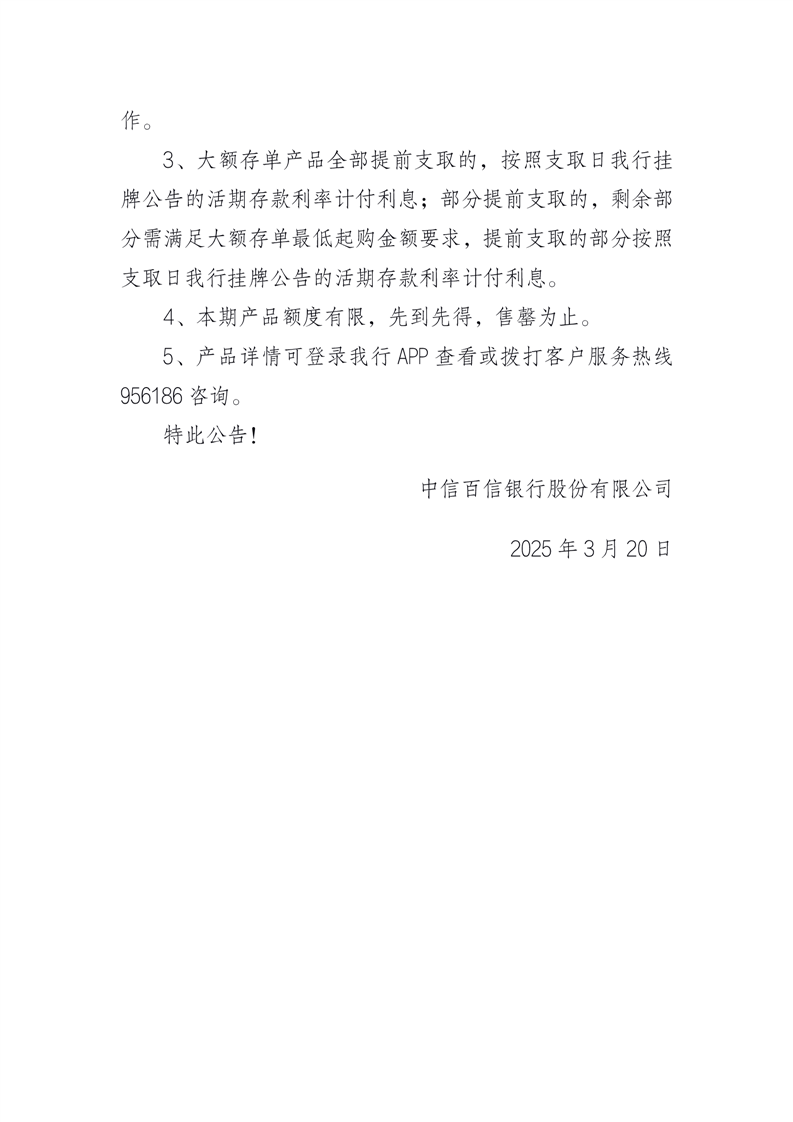 作。

3、大额存单产品全部提前支取的，按照支取日我行挂牌公告的活期存款利率计付利息；部分提前支取的，剩余部分需满足大额存单最低起购金额要求，提前支取的部分按照支取日我行挂牌公告的活期存款利率计付利息。

4、本期产品额度有限，先到先得，售罄为止。

5、产品详情可登录我行 APP 查看或拨打客户服务热线 956186 咨询。

特此公告！

中信百信银行股份有限公司

2025 年 3 月 20 日